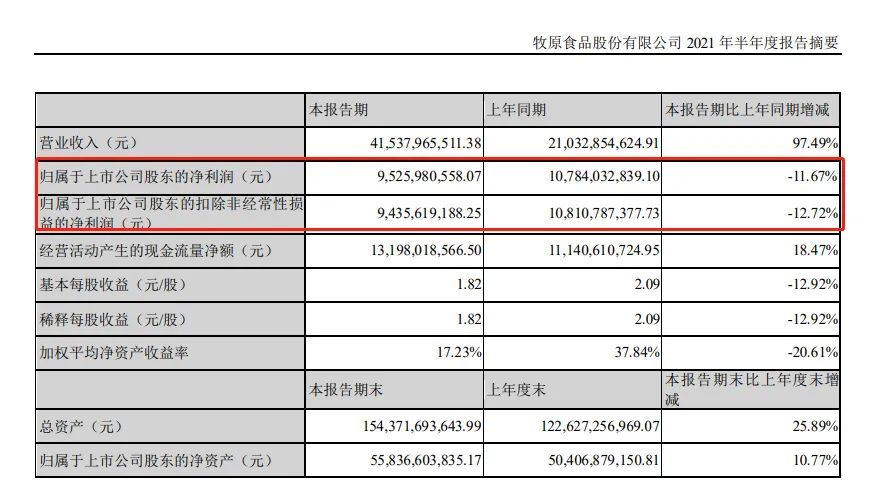 牧原食品股份有限公司 2021 年半年度报告摘要

| | 本报告期 | 上年同期 | 本报告期比上年同期增减 |
|---|---|---|---|
| 营业收入（元） | 41,537,965,511.38 | 21,032,854,624.91 | 97.49% |
| 归属于上市公司股东的净利润（元） | 9,525,980,558.07 | 10,784,032,839.10 | -11.67% |
| 归属于上市公司股东的扣除非经常性损益的净利润（元） | 9,435,619,188.25 | 10,810,787,377.73 | -12.72% |
| 经营活动产生的现金流量净额（元） | 13,198,018,566.50 | 11,140,610,724.95 | 18.47% |
| 基本每股收益（元/股） | 1.82 | 2.09 | -12.92% |
| 稀释每股收益（元/股） | 1.82 | 2.09 | -12.92% |
| 加权平均净资产收益率 | 17.23% | 37.84% | -20.61% |
| | 本报告期末 | 上年度末 | 本报告期末比上年度末增减 |
| 总资产（元） | 154,371,693,643.99 | 122,627,256,969.07 | 25.89% |
| 归属于上市公司股东的净资产（元） | 55,836,603,835.17 | 50,406,879,150.81 | 10.77% |